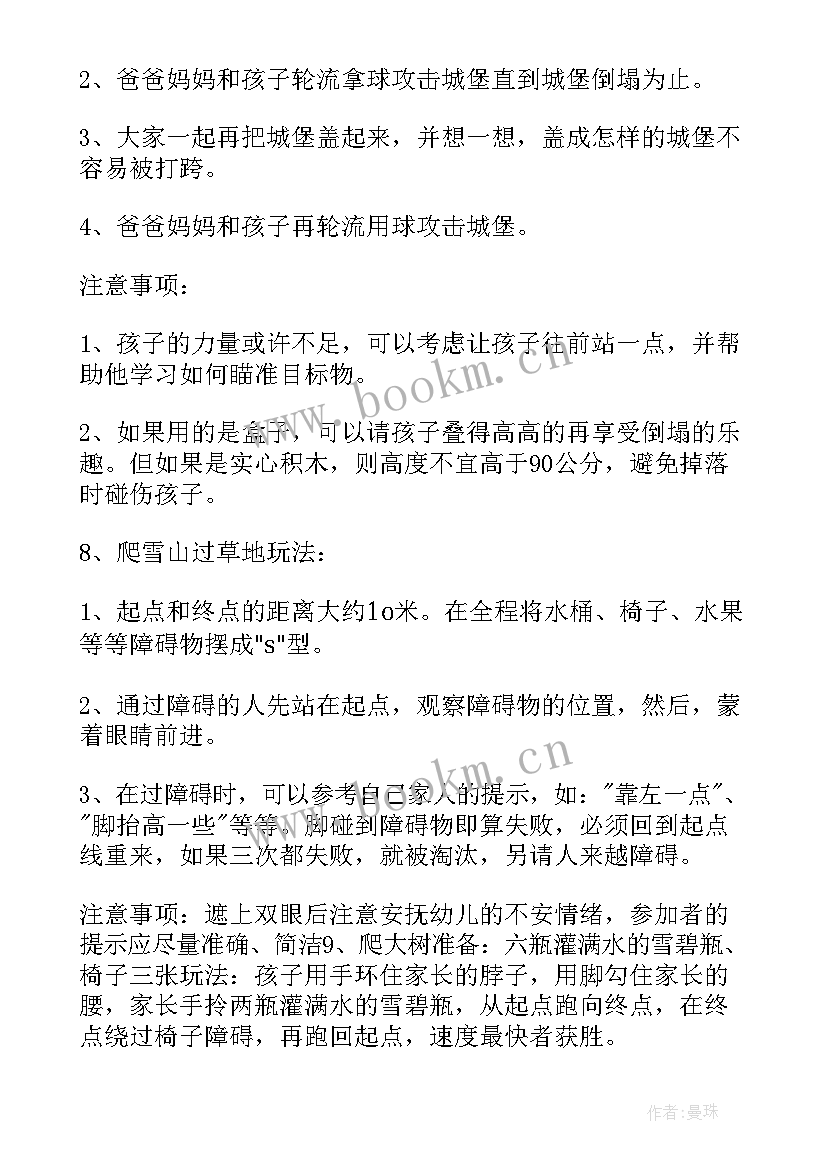 2、爸爸妈妈和孩子轮流拿球攻击城堡直到城堡倒塌为止。

3、大家一起再把城堡盖起来，并想一想，盖成怎样的城堡不容易被打跨。

4、爸爸妈妈和孩子再轮流用球攻击城堡。

注意事项：

1、孩子的力量或许不足，可以考虑让孩子往前站一点，并帮助他学习如何瞄准目标物。

2、如果用的是盒子，可以请孩子叠得高高的再享受倒塌的乐趣。但如果是实心积木，则高度不宜高于90公分，避免掉落时碰伤孩子。

8、爬雪山过草地玩法：

1、起点和终点的距离大约1o米。在全程将水桶、椅子、水果等等障碍物摆成"s"型。

2、通过障碍的人先站在起点，观察障碍物的位置，然后，蒙着眼睛前进。

3、在过障碍时，可以参考自己家人的提示，如："靠左一点"、"脚抬高一些"等等。脚碰到障碍物即算失败，必须回到起点线重来，如果三次都失败，就被淘汰，另请人来越障碍。

注意事项：遮上双眼后注意安抚幼儿的不安情绪，参加者的提示应尽量准确、简洁9、爬大树准备：六瓶灌满水的雪碧瓶、椅子三张玩法：孩子用手环住家长的脖子，用脚勾住家长的腰，家长手拎两瓶灌满水的雪碧瓶，从起点跑向终点，在终点绕过椅子障碍，再跑回起点，速度最快者获胜。

www.bookm.cn

www.bookm.cn

作者：曼珠